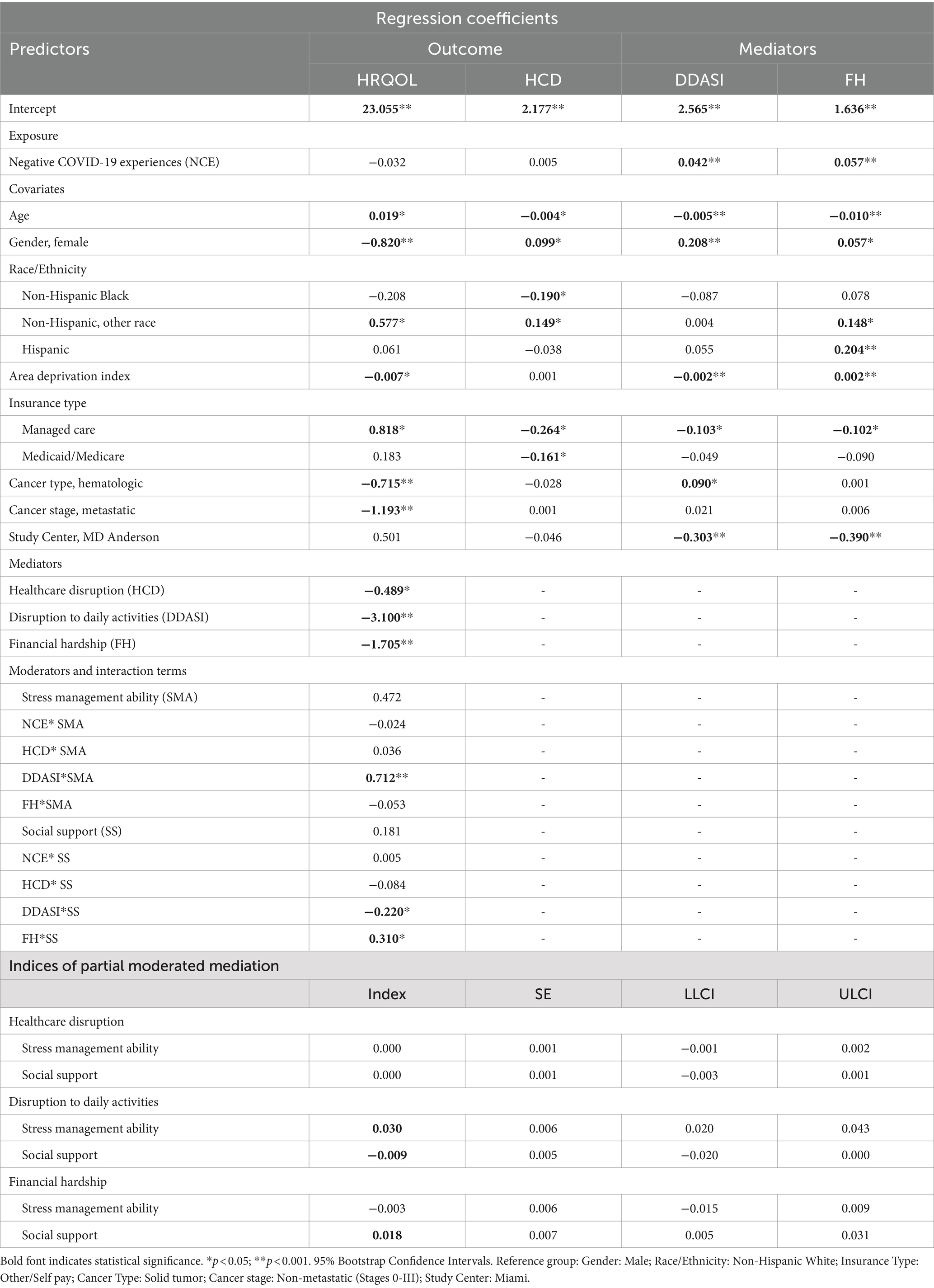 | Regression coefficients | | | | |
|---|---|---|---|---|
| Predictors | Outcome | | Mediators | |
| | HRQOL | HCD | DDASI | FH |
| Intercept | 23.055** | 2.177** | 2.565** | 1.636** |
| Exposure | | | | |
| Negative COVID-19 experiences (NCE) | −0.032 | 0.005 | 0.042** | 0.057** |
| Covariates | | | | |
| Age | 0.019* | −0.004* | −0.005** | −0.010** |
| Gender, female | −0.820** | 0.099* | 0.208** | 0.057* |
| Race/Ethnicity | | | | |
| Non-Hispanic Black | −0.208 | −0.190* | −0.087 | 0.078 |
| Non-Hispanic, other race | 0.577* | 0.149* | 0.004 | 0.148* |
| Hispanic | 0.061 | −0.038 | 0.055 | 0.204** |
| Area deprivation index | −0.007* | 0.001 | −0.002** | 0.002** |
| Insurance type | | | | |
| Managed care | 0.818* | −0.264* | −0.103* | −0.102* |
| Medicaid/Medicare | 0.183 | −0.161* | −0.049 | −0.090 |
| Cancer type, hematologic | −0.715** | −0.028 | 0.090* | 0.001 |
| Cancer stage, metastatic | −1.193** | 0.001 | 0.021 | 0.006 |
| Study Center, MD Anderson | 0.501 | −0.046 | −0.303** | −0.390** |
| Mediators | | | | |
| Healthcare disruption (HCD) | −0.489* | - | - | - |
| Disruption to daily activities (DDASI) | −3.100** | - | - | - |
| Financial hardship (FH) | −1.705** | - | - | - |
| Moderators and interaction terms | | | | |
| Stress management ability (SMA) | 0.472 | - | - | - |
| NCE* SMA | −0.024 | - | - | - |
| HCD* SMA | 0.036 | - | - | - |
| DDASI*SMA | 0.712** | - | - | - |
| FH*SMA | −0.053 | - | - | - |
| Social support (SS) | 0.181 | - | - | - |
| NCE* SS | 0.005 | - | - | - |
| HCD* SS | −0.084 | - | - | - |
| DDASI*SS | −0.220* | - | - | - |
| FH*SS | 0.310* | - | - | - |
| Indices of partial moderated mediation | | | | |
| | Index | SE | LLCI | ULCI |
| Healthcare disruption | | | | |
| Stress management ability | 0.000 | 0.001 | −0.001 | 0.002 |
| Social support | 0.000 | 0.001 | −0.003 | 0.001 |
| Disruption to daily activities | | | | |
| Stress management ability | 0.030 | 0.006 | 0.020 | 0.043 |
| Social support | −0.009 | 0.005 | −0.020 | 0.000 |
| Financial hardship | | | | |
| Stress management ability | −0.003 | 0.006 | −0.015 | 0.009 |
| Social support | 0.018 | 0.007 | 0.005 | 0.031 |

Bold font indicates statistical significance. *$p<0.05$; **$p<0.001$. 95% Bootstrap Confidence Intervals. Reference group: Gender: Male; Race/Ethnicity: Non-Hispanic White; Insurance Type: Other/Self pay; Cancer Type: Solid tumor; Cancer stage: Non-metastatic (Stages 0-III); Study Center: Miami.